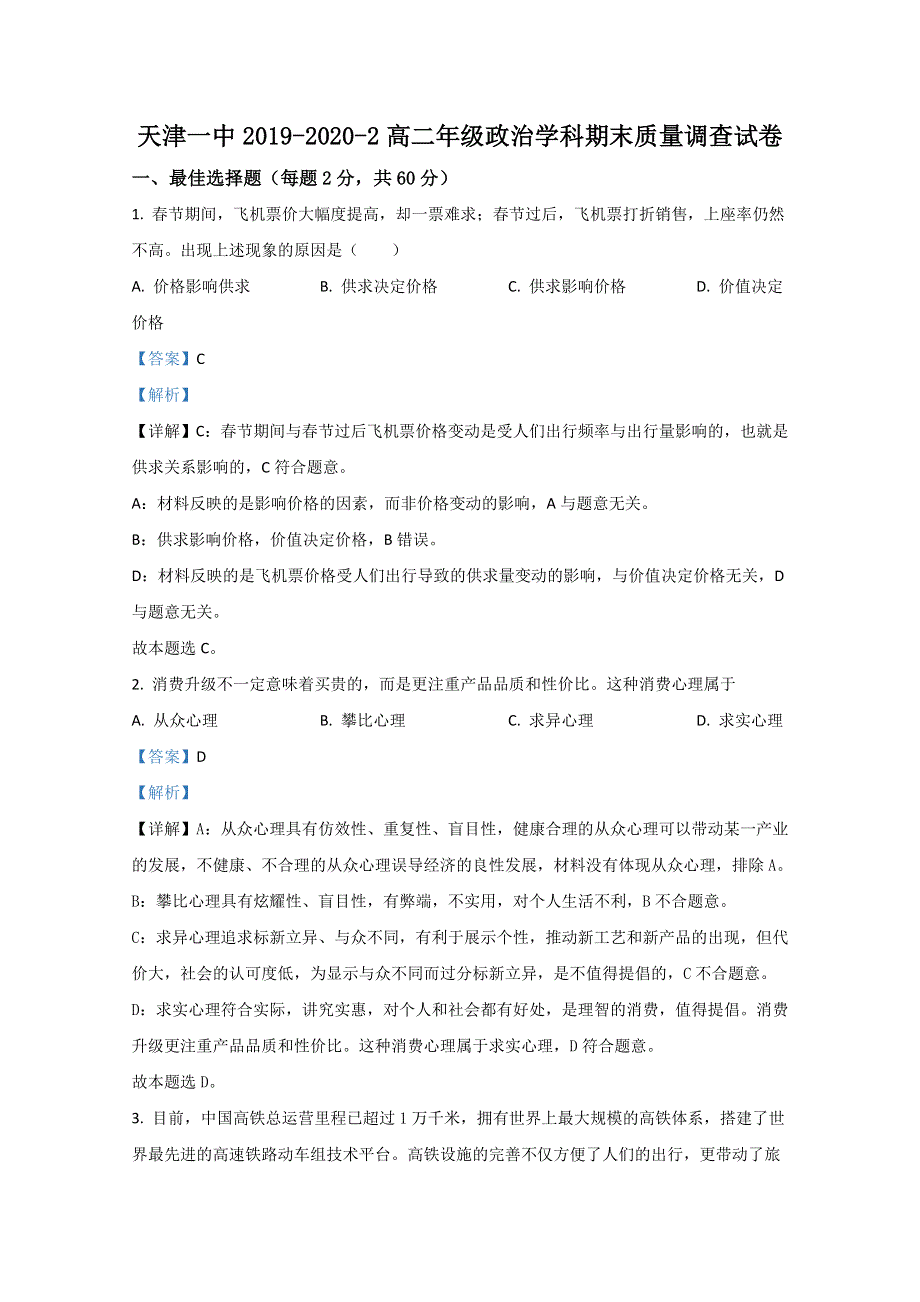 天津一中 2019-2020-2 高二年级政治学科期末质量调查试卷

一、最佳选择题（每题 2 分，共 60 分）

1. 春节期间，飞机票价大幅度提高，却一票难求；春节过后，飞机票打折销售，上座率仍然不高。出现上述现象的原因是（　　）

A. 价格影响供求　　B. 供求决定价格　　C. 供求影响价格　　D. 价值决定价格

【答案】C

【解析】

【详解】C：春节期间与春节过后飞机票价格变动是受人们出行频率与出行量影响的，也就是供求关系影响的，C 符合题意。

A：材料反映的是影响价格的因素，而非价格变动的影响，A 与题意无关。

B：供求影响价格，价值决定价格，B 错误。

D：材料反映的是飞机票价格受人们出行导致的供求量变动的影响，与价值决定价格无关，D 与题意无关。

故本题选 C。

2. 消费升级不一定意味着买贵的，而是更注重产品品质和性价比。这种消费心理属于

A. 从众心理　　B. 攀比心理　　C. 求异心理　　D. 求实心理

【答案】D

【解析】

【详解】A：从众心理具有仿效性、重复性、盲目性，健康合理的从众心理可以带动某一产业的发展，不健康、不合理的从众心理误导经济的良性发展，材料没有体现从众心理，排除 A。

B：攀比心理具有炫耀性、盲目性，有弊端，不实用，对个人生活不利，B 不合题意。

C：求异心理追求标新立异、与众不同，有利于展示个性，推动新工艺和新产品的出现，但代价大，社会的认可度低，为显示与众不同而过分标新立异，是不值得提倡的，C 不合题意。

D：求实心理符合实际，讲究实惠，对个人和社会都有好处，是理智的消费，值得提倡。消费升级更注重产品品质和性价比。这种消费心理属于求实心理，D 符合题意。

故本题选 D。

3. 目前，中国高铁总运营里程已超过 1 万千米，拥有世界上最大规模的高铁体系，搭建了世界最先进的高速铁路动车组技术平台。高铁设施的完善不仅方便了人们的出行，更带动了旅